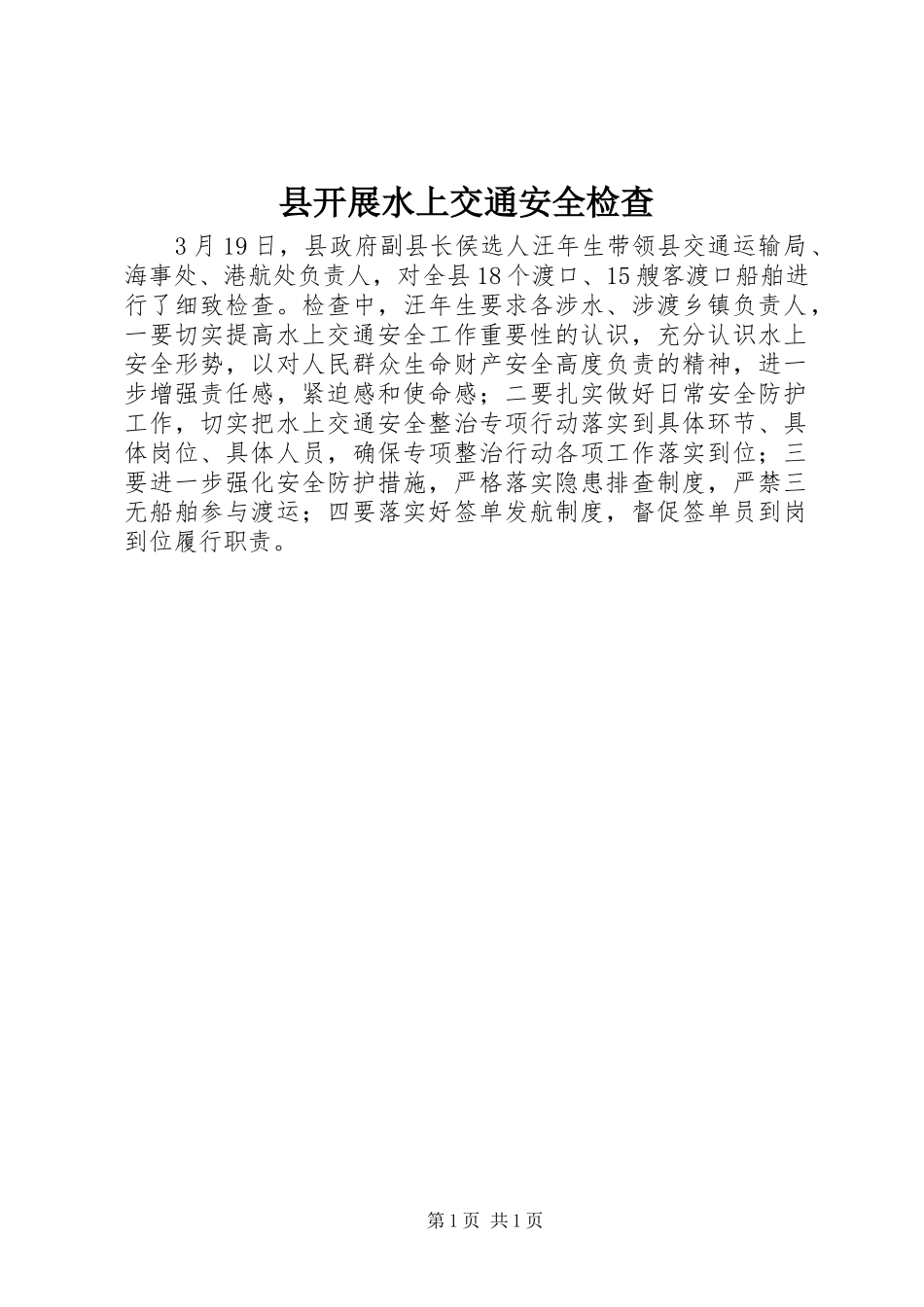 县开展水上交通安全检查

3月19日，县政府副县长侯选人汪年生带领县交通运输局、海事处、港航处负责人，对全县18个渡口、15艘客渡口船舶进行了细致检查。检查中，汪年生要求各涉水、涉渡乡镇负责人，一要切实提高水上交通安全工作重要性的认识，充分认识水上安全形势，以对人民群众生命财产安全高度负责的精神，进一步增强责任感，紧迫感和使命感；二要扎实做好日常安全防护工作，切实把水上交通安全整治专项行动落实到具体环节、具体岗位、具体人员，确保专项整治行动各项工作落实到位；三要进一步强化安全防护措施，严格落实隐患排查制度，严禁三无船舶参与渡运；四要落实好签单发航制度，督促签单员到岗到位履行职责。

第1页 共1页